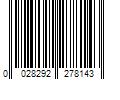 0 028292 278143